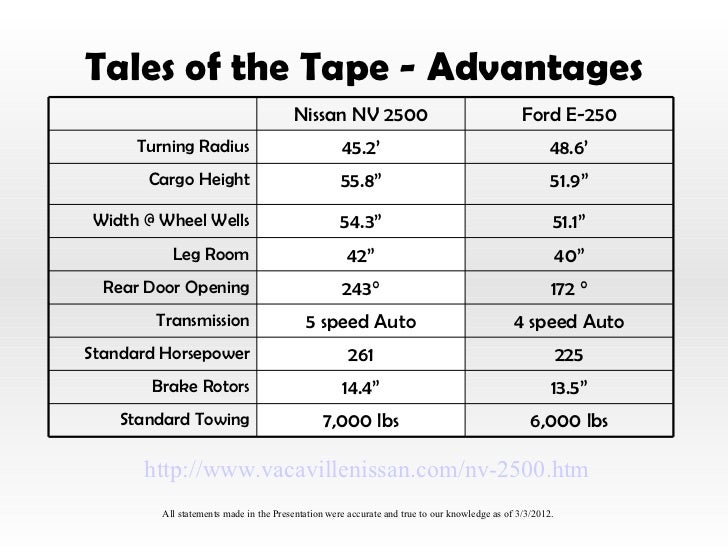 Tales of the Tape - Advantages

| | Nissan NV 2500 | Ford E-250 |
|---|---|---|
| Turning Radius | 45.2’ | 48.6’ |
| Cargo Height | 55.8” | 51.9” |
| Width @ Wheel Wells | 54.3” | 51.1” |
| Leg Room | 42” | 40” |
| Rear Door Opening | 243° | 172 ° |
| Transmission | 5 speed Auto | 4 speed Auto |
| Standard Horsepower | 261 | 225 |
| Brake Rotors | 14.4” | 13.5” |
| Standard Towing | 7,000 lbs | 6,000 lbs |

http://www.vacavillenissan.com/nv-2500.htm

All statements made in the Presentation were accurate and true to our knowledge as of 3/3/2012.